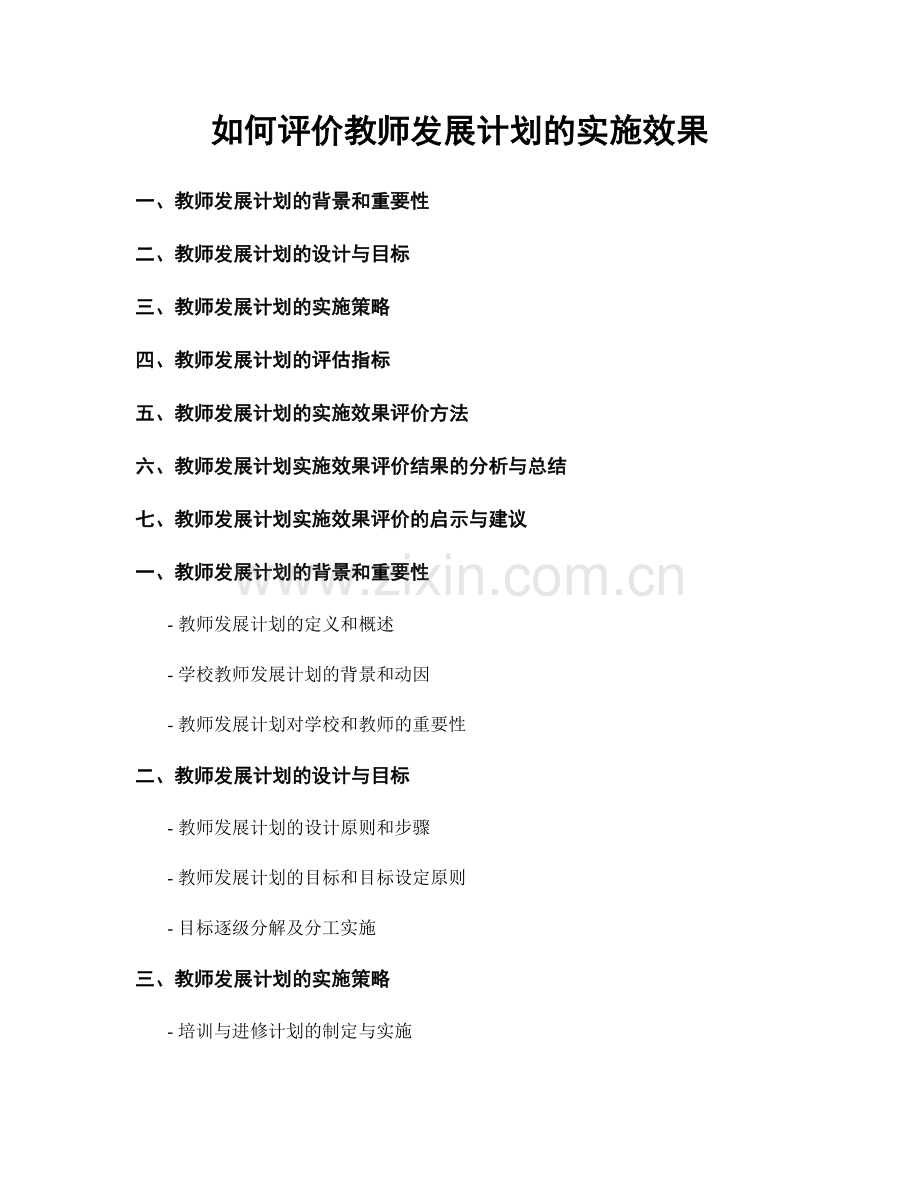 如何评价教师发展计划的实施效果

一、教师发展计划的背景和重要性

二、教师发展计划的设计与目标

三、教师发展计划的实施策略

四、教师发展计划的评估指标

五、教师发展计划的实施效果评价方法

六、教师发展计划实施效果评价结果的分析与总结

七、教师发展计划实施效果评价的启示与建议

一、教师发展计划的背景和重要性

www.zixin.com.cn

- 教师发展计划的定义和概述

- 学校教师发展计划的背景和动因

- 教师发展计划对学校和教师的重要性

二、教师发展计划的设计与目标

- 教师发展计划的设计原则和步骤

- 教师发展计划的目标和目标设定原则

- 目标逐级分解及分工实施

三、教师发展计划的实施策略

- 培训与进修计划的制定与实施